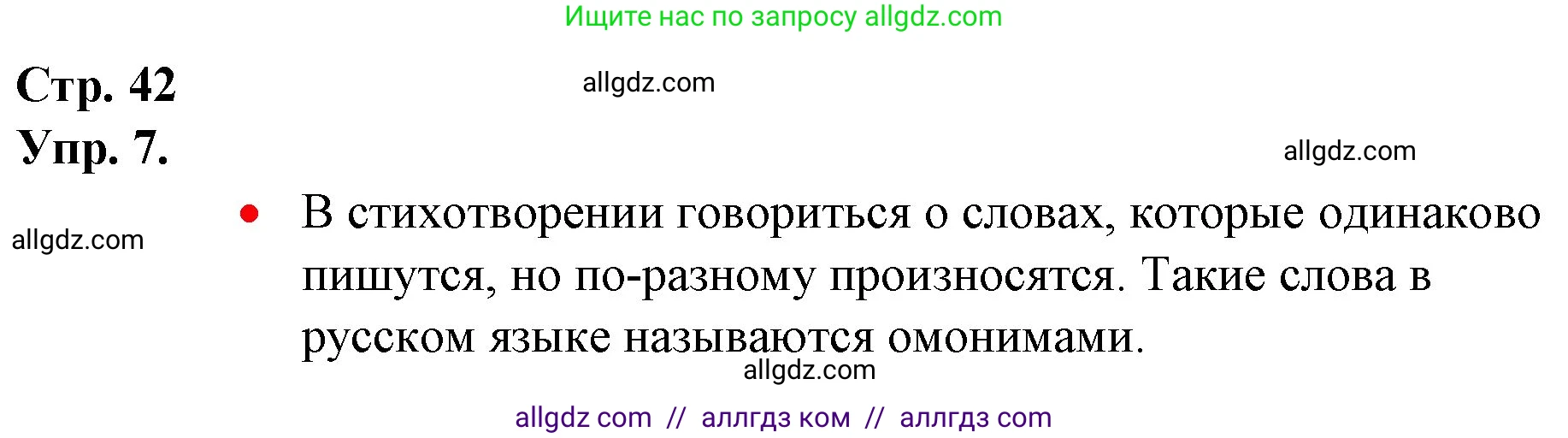 Ищите нас по запросу allgdz.com

Стр. 42
allgdz.com
Упр. 7.
allgdz.com

allgdz.com
• В стихотворении говориться о словах, которые одинаково пишутся, но по-разному произносятся. Такие слова в русском языке называются омонимами.
allgdz.com

allgdz com // аллгдз ком // аллгдз com